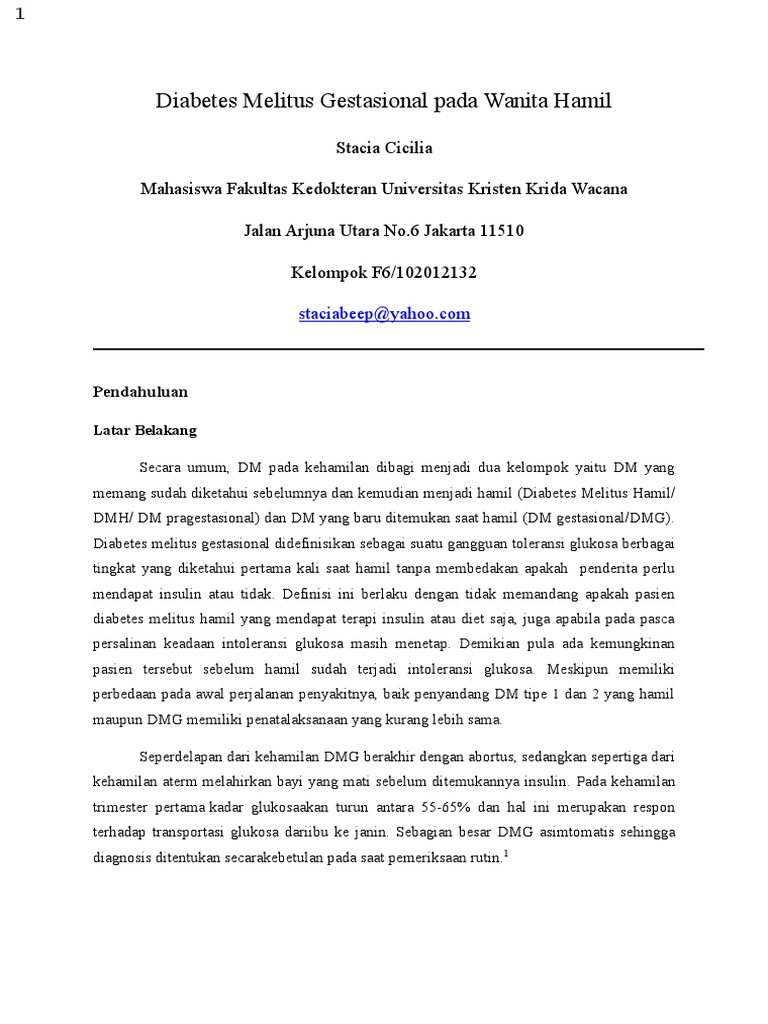 1

Diabetes Melitus Gestasional pada Wanita Hamil

Stacia Cicilia

Mahasiswa Fakultas Kedokteran Universitas Kristen Krida Wacana

Jalan Arjuna Utara No.6 Jakarta 11510

Kelompok F6/102012132

staciabeep@yahoo.com

Pendahuluan

Latar Belakang

Secara umum, DM pada kehamilan dibagi menjadi dua kelompok yaitu DM yang memang sudah diketahui sebelumnya dan kemudian menjadi hamil (Diabetes Melitus Hamil/ DMH/ DM pragestasional) dan DM yang baru ditemukan saat hamil (DM gestasional/DMG). Diabetes melitus gestasional didefinisikan sebagai suatu gangguan toleransi glukosa berbagai tingkat yang diketahui pertama kali saat hamil tanpa membedakan apakah penderita perlu mendapat insulin atau tidak. Definisi ini berlaku dengan tidak memandang apakah pasien diabetes melitus hamil yang mendapat terapi insulin atau diet saja, juga apabila pada pasca persalinan keadaan intoleransi glukosa masih menetap. Demikian pula ada kemungkinan pasien tersebut sebelum hamil sudah terjadi intoleransi glukosa. Meskipun memiliki perbedaan pada awal perjalanan penyakitnya, baik penyandang DM tipe 1 dan 2 yang hamil maupun DMG memiliki penatalaksanaan yang kurang lebih sama.

Seperdelapan dari kehamilan DMG berakhir dengan abortus, sedangkan sepertiga dari kehamilan aterm melahirkan bayi yang mati sebelum ditemukannya insulin. Pada kehamilan trimester pertama kadar glukosaakan turun antara 55-65% dan hal ini merupakan respon terhadap transportasi glukosa dariibu ke janin. Sebagian besar DMG asimtomatis sehingga diagnosis ditentukan secarakebetulan pada saat pemeriksaan rutin.$^1$